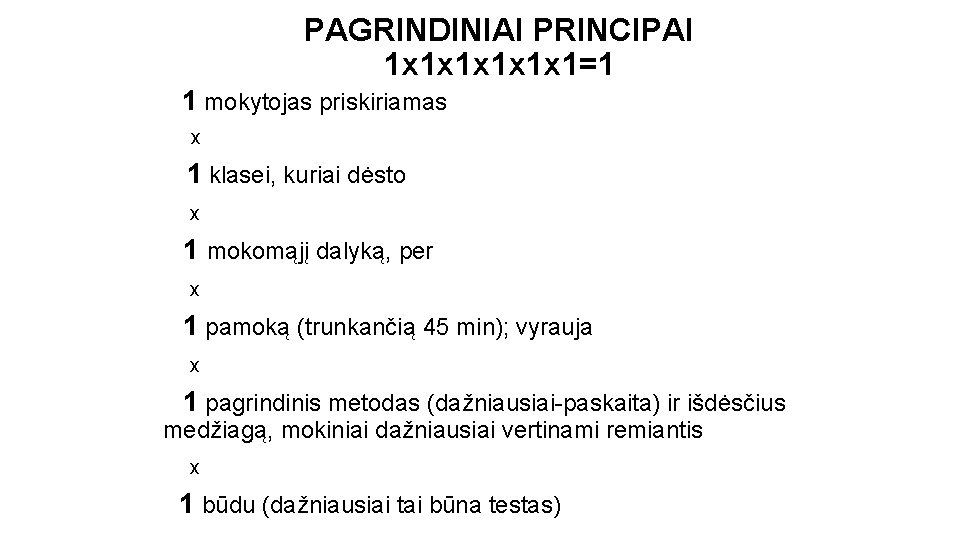 PAGRINDINIAI PRINCIPAI
1x1x1x1x1x1=1

1 mokytojas priskiriamas

x

1 klasei, kuriai dėsto

x

1 mokomąjį dalyką, per

x

1 pamoką (trunkančią 45 min); vyrauja

x

1 pagrindinis metodas (dažniausiai-paskaita) ir išdėsčius medžiagą, mokiniai dažniausiai vertinami remiantis

x

1 būdu (dažniausiai tai būna testas)